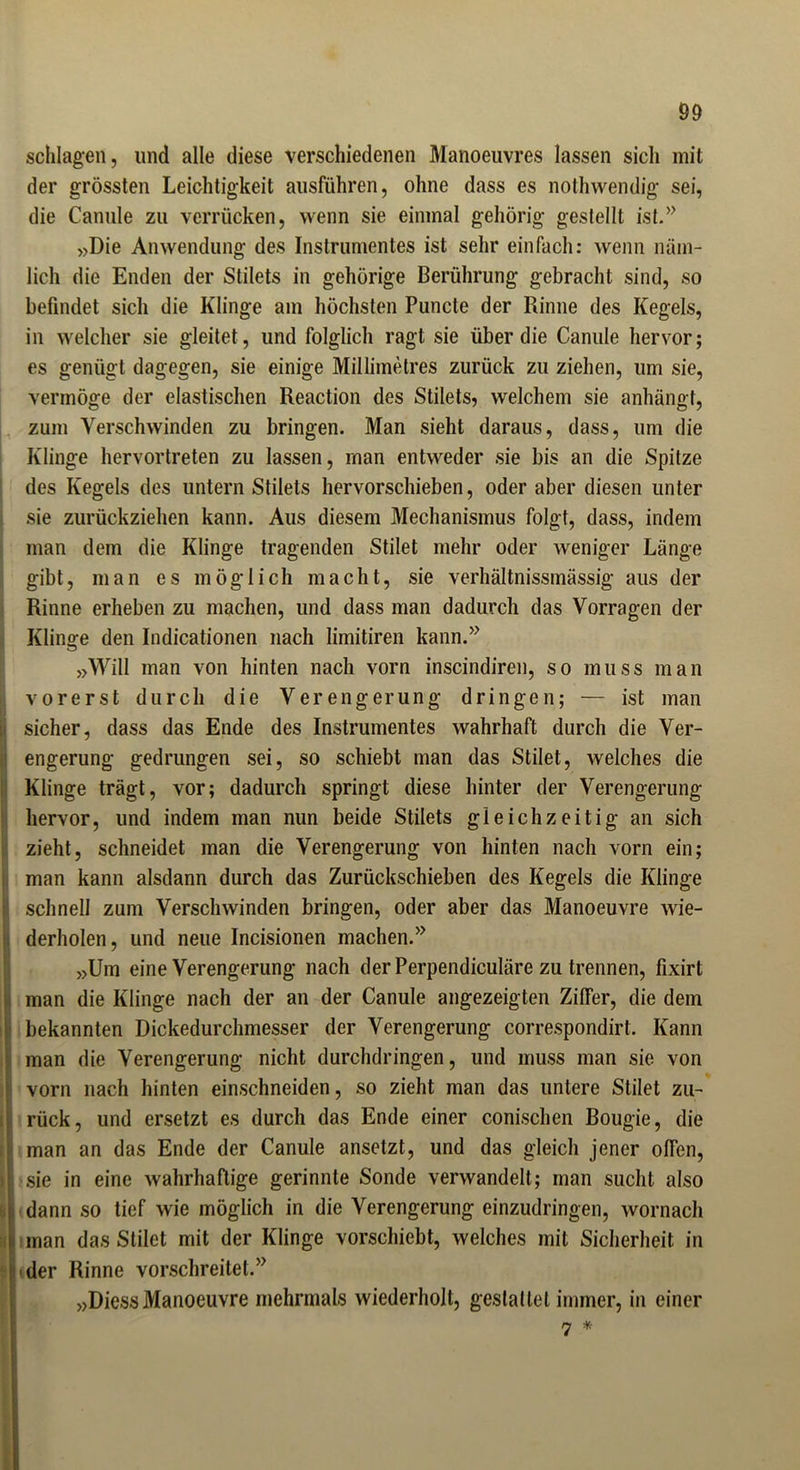 99

schlagen, und alle diese verschiedenen Manoeuvres lassen sich mit der grössten Leichtigkeit ausführen, ohne dass es nothwendig sei, die Canule zu verrücken, wenn sie einmal gehörig gestellt ist.“

„Die Anwendung des Instrumentes ist sehr einfach: wenn nämlich die Enden der Stilets in gehörige Berührung gebracht sind, so befindet sich die Klinge am höchsten Puncte der Rinne des Kegels, in welcher sie gleitet, und folglich ragt sie über die Canule hervor; es genügt dagegen, sie einige Millimètres zurück zu ziehen, um sie, vermöge der elastischen Reaction des Stilets, welchem sie anhängt, zum Verschwinden zu bringen. Man sieht daraus, dass, um die Klinge hervortreten zu lassen, man entweder sie bis an die Spitze des Kegels des untern Stilets hervorschieben, oder aber diesen unter sie zurückziehen kann. Aus diesem Mechanismus folgt, dass, indem man dem die Klinge tragenden Stilet mehr oder weniger Länge gibt, man es möglich macht, sie verhältnissmässig aus der Rinne erheben zu machen, und dass man dadurch das Vorragen der Klinge den Indicationen nach limitiren kann.“

„Will man von hinten nach vorn inscindiren, so muss man vorerst durch die Verengerung dringen; — ist man sicher, dass das Ende des Instrumentes wahrhaft durch die Verengerung gedrungen sei, so schiebt man das Stilet, welches die Klinge trägt, vor; dadurch springt diese hinter der Verengerung hervor, und indem man nun beide Stilets gleichzeitig an sich zieht, schneidet man die Verengerung von hinten nach vorn ein; man kann alsdann durch das Zurückschieben des Kegels die Klinge schnell zum Verschwinden bringen, oder aber das Manoeuvre wiederholen, und neue Incisionen machen.“

„Um eine Verengerung nach der Perpendiculäre zu trennen, fixirt man die Klinge nach der an der Canule angezeigten Ziffer, die dem bekannten Dickedurchmesser der Verengerung correspondirt. Kann man die Verengerung nicht durchdringen, und muss man sie von vorn nach hinten einschneiden, so zieht man das untere Stilet zurück, und ersetzt es durch das Ende einer conischen Bougie, die man an das Ende der Canule ansetzt, und das gleich jener offen, sie in eine wahrhaftige gerinnte Sonde verwandelt; man sucht also dann so tief wie möglich in die Verengerung einzudringen, wornach man das Stilet mit der Klinge vorschiebt, welches mit Sicherheit in der Rinne vorschreitet.“

„Diess Manoeuvre mehrmals wiederholt, gestattet immer, in einer

7 *